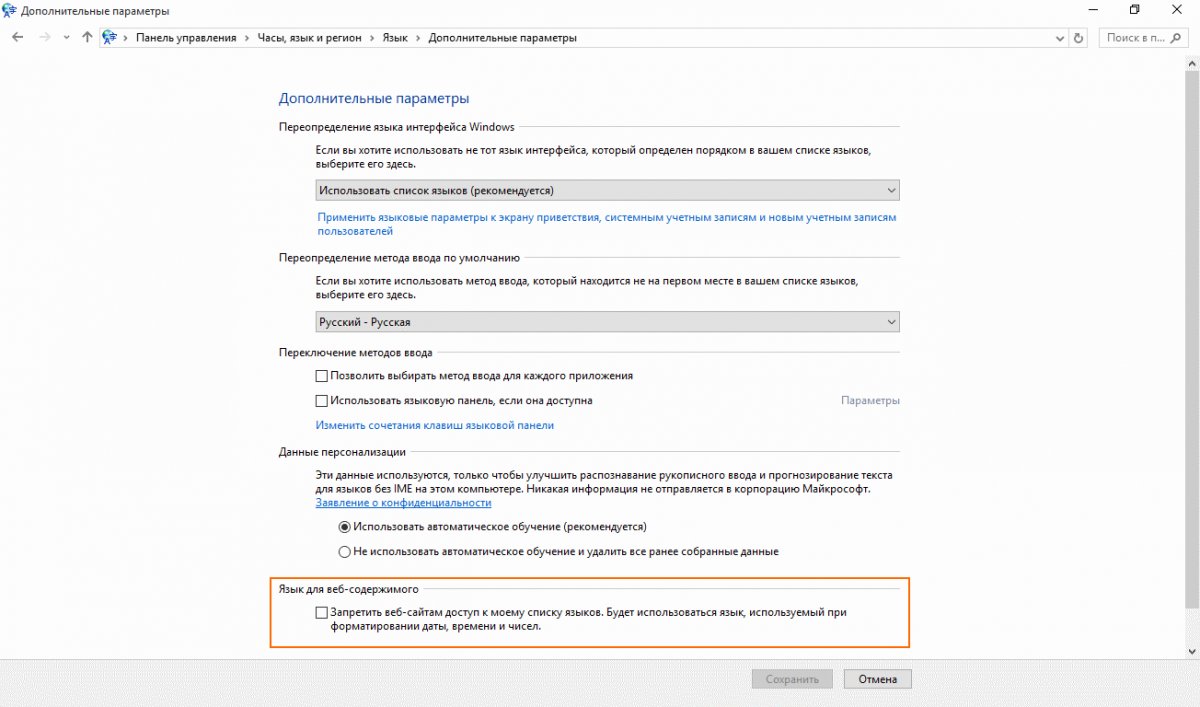 Дополнительные параметры

Панель управления › Часы, язык и регион › Язык › Дополнительные параметры

Поиск в п...

Дополнительные параметры

Переопределение языка интерфейса Windows

Если вы хотите использовать не тот язык интерфейса, который определен порядком в вашем списке языков, выберите его здесь.

Использовать список языков (рекомендуется)

Применить языковые параметры к экрану приветствия, системным учетным записям и новым учетным записям пользователей

Переопределение метода ввода по умолчанию

Если вы хотите использовать метод ввода, который находится не на первом месте в вашем списке языков, выберите его здесь.

Русский - Русская

Переключение методов ввода

Позволить выбирать метод ввода для каждого приложения

Использовать языковую панель, если она доступна

Параметры

Изменить сочетания клавиш языковой панели

Данные персонализации

Эти данные используются, только чтобы улучшить распознавание рукописного ввода и прогнозирование текста для языков без IME на этом компьютере. Никакая информация не отправляется в корпорацию Майкрософт.
Заявление о конфиденциальности

Использовать автоматическое обучение (рекомендуется)

Не использовать автоматическое обучение и удалить все ранее собранные данные

Язык для веб-содержимого

Запретить веб-сайтам доступ к моему списку языков. Будет использоваться язык, используемый при форматировании даты, времени и чисел.

Сохранить

Отмена